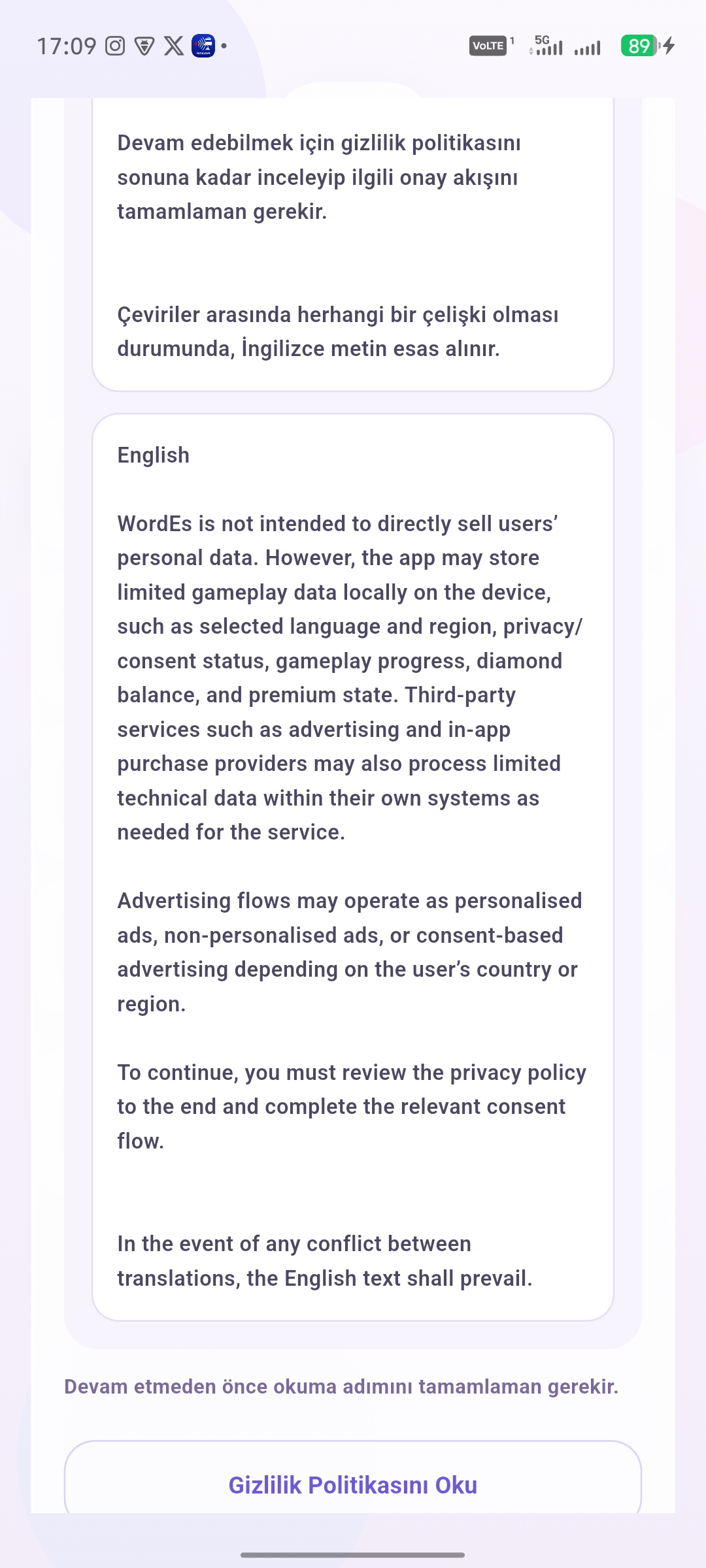 17:09 VoLTE 1 5G 89

Devam edebilmek için gizlilik politikasını sonuna kadar inceleyip ilgili onay akışını tamamlaman gerekir.

Çeviriler arasında herhangi bir çelişki olması durumunda, İngilizce metin esas alınır.

English

WordEs is not intended to directly sell users' personal data. However, the app may store limited gameplay data locally on the device, such as selected language and region, privacy/consent status, gameplay progress, diamond balance, and premium state. Third-party services such as advertising and in-app purchase providers may also process limited technical data within their own systems as needed for the service.

Advertising flows may operate as personalised ads, non-personalised ads, or consent-based advertising depending on the user's country or region.

To continue, you must review the privacy policy to the end and complete the relevant consent flow.

In the event of any conflict between translations, the English text shall prevail.

Devam etmeden önce okuma adımını tamamlaman gerekir.

Gizlilik Politikasını Oku